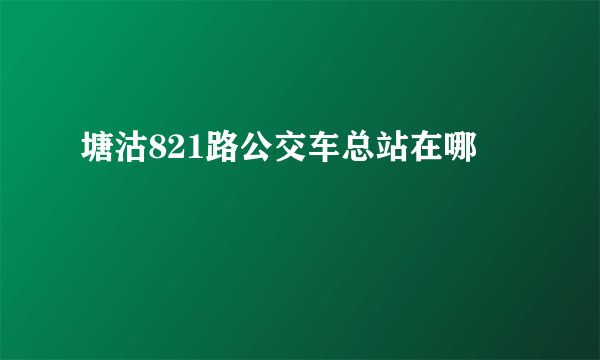 塘沽821路公交车总站在哪